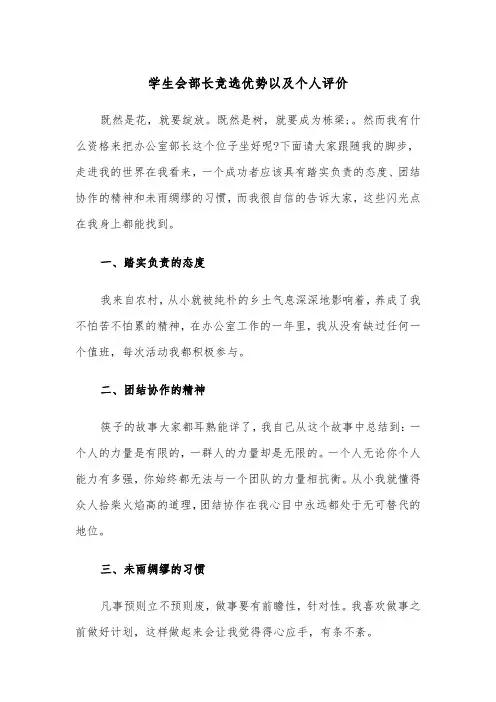 学生会部长竞选优势以及个人评价

既然是花，就要绽放。既然是树，就要成为栋梁;。然而我有什么资格来把办公室部长这个位子坐好呢?下面请大家跟随我的脚步，走进我的世界在我看来，一个成功者应该具有踏实负责的态度、团结协作的精神和未雨绸缪的习惯，而我很自信的告诉大家，这些闪光点在我身上都能找到。

一、踏实负责的态度

我来自农村，从小就被纯朴的乡土气息深深地影响着，养成了我不怕苦不怕累的精神，在办公室工作的一年里，我从没有缺过任何一个值班，每次活动我都积极参与。

二、团结协作的精神

筷子的故事大家都耳熟能详了，我自己从这个故事中总结到：一个人的力量是有限的，一群人的力量却是无限的。一个人无论你个人能力有多强，你始终都无法与一个团队的力量相抗衡。从小我就懂得众人拾柴火焰高的道理，团结协作在我心目中永远都处于无可替代的地位。

三、未雨绸缪的习惯

凡事预则立不预则废，做事要有前瞻性，针对性。我喜欢做事之前做好计划，这样做起来会让我觉得得心应手，有条不紊。